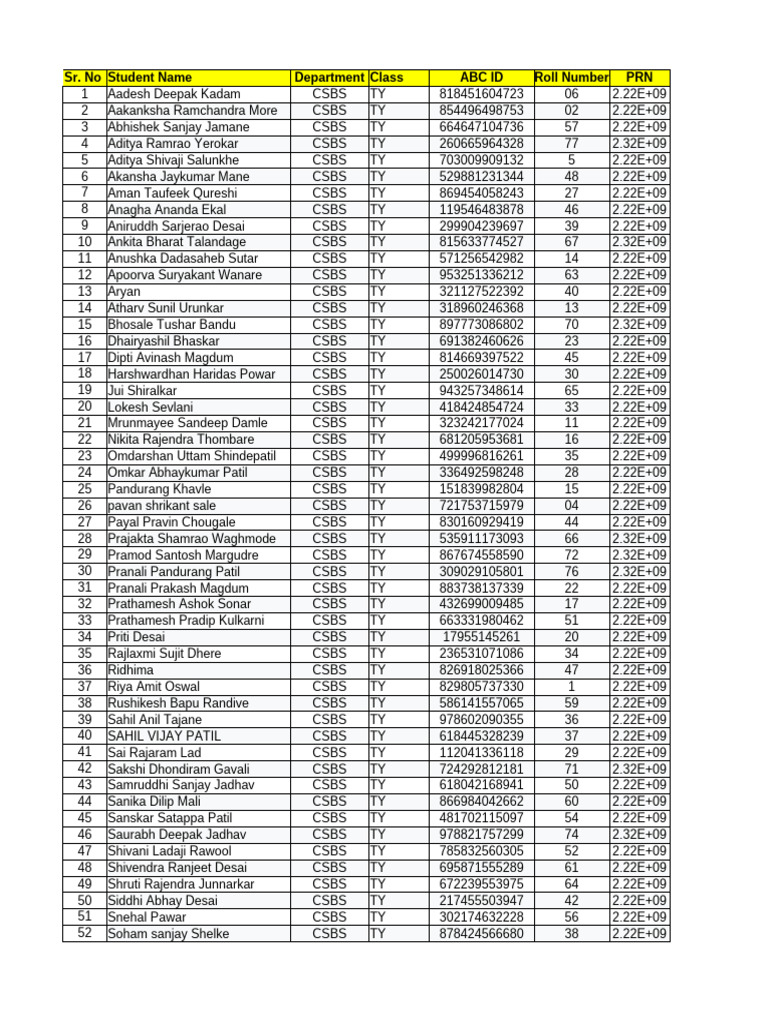 | Sr. No | Student Name | Department | Class | ABC ID | Roll Number | PRN |
|---|---|---|---|---|---|---|
| 1 | Aadesh Deepak Kadam | CSBS | TY | 818451604723 | 06 | 2.22E+09 |
| 2 | Aakanksha Ramchandra More | CSBS | TY | 854496498753 | 02 | 2.22E+09 |
| 3 | Abhishek Sanjay Jamane | CSBS | TY | 664647104736 | 57 | 2.22E+09 |
| 4 | Aditya Ramrao Yerokar | CSBS | TY | 260665964328 | 77 | 2.32E+09 |
| 5 | Aditya Shivaji Salunkhe | CSBS | TY | 703009909132 | 5 | 2.22E+09 |
| 6 | Akansha Jaykumar Mane | CSBS | TY | 529881231344 | 48 | 2.22E+09 |
| 7 | Aman Taufeek Qureshi | CSBS | TY | 869454058243 | 27 | 2.22E+09 |
| 8 | Anagha Ananda Ekal | CSBS | TY | 119546483878 | 46 | 2.22E+09 |
| 9 | Aniruddh Sarjerao Desai | CSBS | TY | 299904239697 | 39 | 2.22E+09 |
| 10 | Ankita Bharat Talandage | CSBS | TY | 815633774527 | 67 | 2.32E+09 |
| 11 | Anushka Dadasaheb Sutar | CSBS | TY | 571256542982 | 14 | 2.22E+09 |
| 12 | Apoorva Suryakant Wanare | CSBS | TY | 953251336212 | 63 | 2.22E+09 |
| 13 | Aryan | CSBS | TY | 321127522392 | 40 | 2.22E+09 |
| 14 | Atharv Sunil Urunkar | CSBS | TY | 318960246368 | 13 | 2.22E+09 |
| 15 | Bhosale Tushar Bandu | CSBS | TY | 897773086802 | 70 | 2.32E+09 |
| 16 | Dhairyashil Bhaskar | CSBS | TY | 691382460626 | 23 | 2.22E+09 |
| 17 | Dipti Avinash Magdum | CSBS | TY | 814669397522 | 45 | 2.22E+09 |
| 18 | Harshwardhan Haridas Powar | CSBS | TY | 250026014730 | 30 | 2.22E+09 |
| 19 | Jui Shiralkar | CSBS | TY | 943257348614 | 65 | 2.22E+09 |
| 20 | Lokesh Sevlani | CSBS | TY | 418424854724 | 33 | 2.22E+09 |
| 21 | Mrunmayee Sandeep Damle | CSBS | TY | 323242177024 | 11 | 2.22E+09 |
| 22 | Nikita Rajendra Thombare | CSBS | TY | 681205953681 | 16 | 2.22E+09 |
| 23 | Omdarshan Uttam Shindepatil | CSBS | TY | 499996816261 | 35 | 2.22E+09 |
| 24 | Omkar Abhaykumar Patil | CSBS | TY | 336492598248 | 28 | 2.22E+09 |
| 25 | Pandurang Khavle | CSBS | TY | 151839982804 | 15 | 2.22E+09 |
| 26 | pavan shrikant sale | CSBS | TY | 721753715979 | 04 | 2.22E+09 |
| 27 | Payal Pravin Chougale | CSBS | TY | 830160929419 | 44 | 2.22E+09 |
| 28 | Prajakta Shamrao Waghmode | CSBS | TY | 535911173093 | 66 | 2.32E+09 |
| 29 | Pramod Santosh Margudre | CSBS | TY | 867674558590 | 72 | 2.32E+09 |
| 30 | Pranali Pandurang Patil | CSBS | TY | 309029105801 | 76 | 2.32E+09 |
| 31 | Pranali Prakash Magdum | CSBS | TY | 883738137339 | 22 | 2.22E+09 |
| 32 | Prathamesh Ashok Sonar | CSBS | TY | 432699009485 | 17 | 2.22E+09 |
| 33 | Prathamesh Pradip Kulkarni | CSBS | TY | 663331980462 | 51 | 2.22E+09 |
| 34 | Priti Desai | CSBS | TY | 17955145261 | 20 | 2.22E+09 |
| 35 | Rajlaxmi Sujit Dhere | CSBS | TY | 236531071086 | 34 | 2.22E+09 |
| 36 | Ridhima | CSBS | TY | 826918025366 | 47 | 2.22E+09 |
| 37 | Riya Amit Oswal | CSBS | TY | 829805737330 | 1 | 2.22E+09 |
| 38 | Rushikesh Bapu Randive | CSBS | TY | 586141557065 | 59 | 2.22E+09 |
| 39 | Sahil Anil Tajane | CSBS | TY | 978602090355 | 36 | 2.22E+09 |
| 40 | SAHIL VIJAY PATIL | CSBS | TY | 618445328239 | 37 | 2.22E+09 |
| 41 | Sai Rajaram Lad | CSBS | TY | 112041336118 | 29 | 2.22E+09 |
| 42 | Sakshi Dhondiram Gavali | CSBS | TY | 724292812181 | 71 | 2.32E+09 |
| 43 | Samruddhi Sanjay Jadhav | CSBS | TY | 618042168941 | 50 | 2.22E+09 |
| 44 | Sanika Dilip Mali | CSBS | TY | 866984042662 | 60 | 2.22E+09 |
| 45 | Sanskar Satappa Patil | CSBS | TY | 481702115097 | 54 | 2.22E+09 |
| 46 | Saurabh Deepak Jadhav | CSBS | TY | 978821757299 | 74 | 2.32E+09 |
| 47 | Shivani Ladaji Rawool | CSBS | TY | 785832560305 | 52 | 2.22E+09 |
| 48 | Shivendra Ranjeet Desai | CSBS | TY | 695871555289 | 61 | 2.22E+09 |
| 49 | Shruti Rajendra Junnarkar | CSBS | TY | 672239553975 | 64 | 2.22E+09 |
| 50 | Siddhi Abhay Desai | CSBS | TY | 217455503947 | 42 | 2.22E+09 |
| 51 | Snehal Pawar | CSBS | TY | 302174632228 | 56 | 2.22E+09 |
| 52 | Soham sanjay Shelke | CSBS | TY | 878424566680 | 38 | 2.22E+09 |